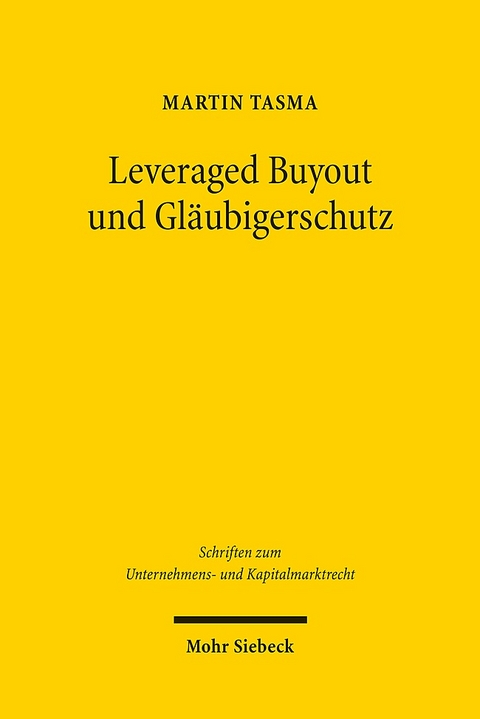 MARTIN TASMA

Leveraged Buyout und Gläubigerschutz

Schriften zum Unternehmens- und Kapitalmarktrecht

Mohr Siebeck